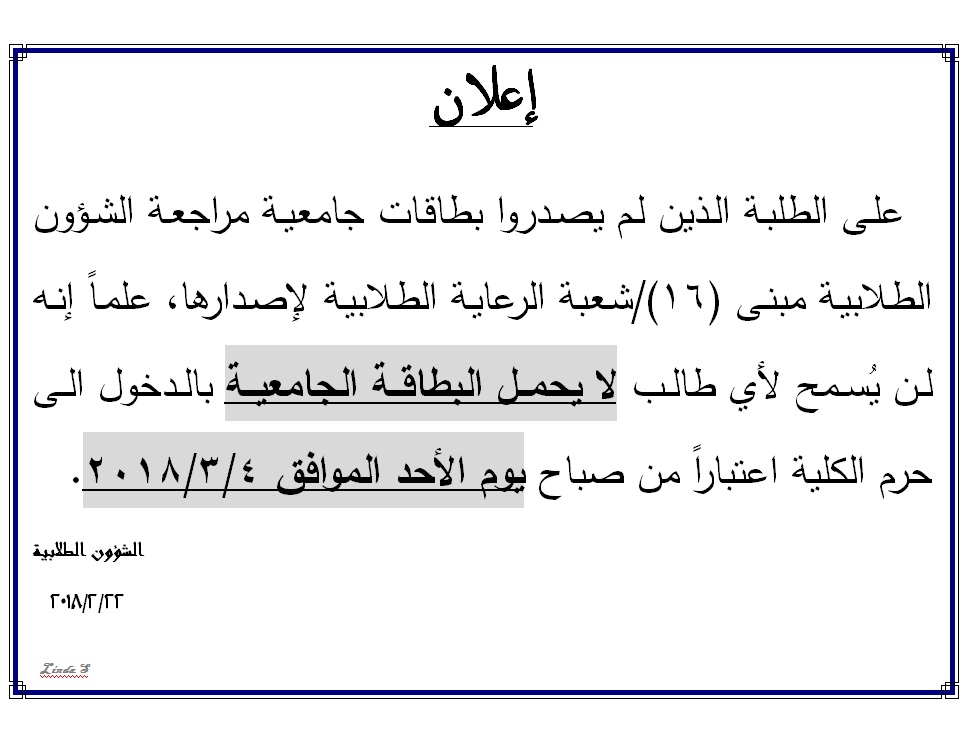 إعلان

على الطلبة الذين لم يصدروا بطاقات جامعية مراجعة الشؤون الطلابية مبنى (١٦)/شعبة الرعاية الطلابية لإصدارها، علماً إنه لن يُسمح لأي طالب لا يحمل البطاقة الجامعية بالدخول الى حرم الكلية اعتباراً من صباح يوم الأحد الموافق ٢٠١٨/٣/٤.

الشؤون الطلابية

٢٠١٨/٢/٢٢

Linda S